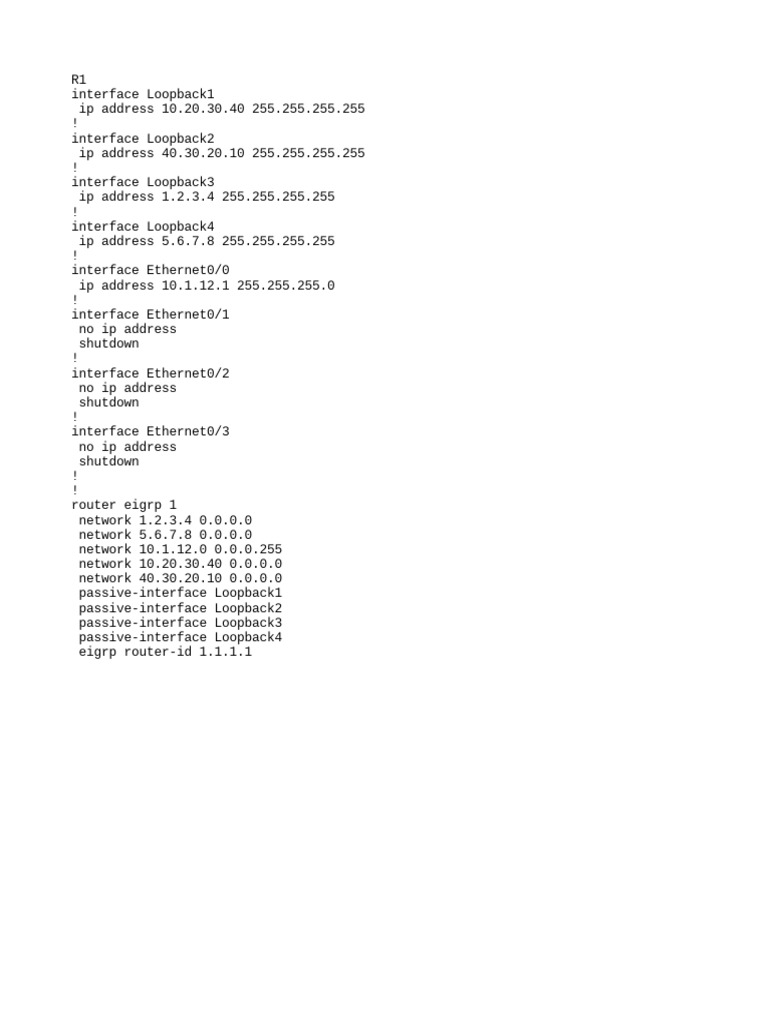 R1
interface Loopback1
 ip address 10.20.30.40 255.255.255.255
!
interface Loopback2
 ip address 40.30.20.10 255.255.255.255
!
interface Loopback3
 ip address 1.2.3.4 255.255.255.255
!
interface Loopback4
 ip address 5.6.7.8 255.255.255.255
!
interface Ethernet0/0
 ip address 10.1.12.1 255.255.255.0
!
interface Ethernet0/1
 no ip address
 shutdown
!
interface Ethernet0/2
 no ip address
 shutdown
!
interface Ethernet0/3
 no ip address
 shutdown
!
!
router eigrp 1
 network 1.2.3.4 0.0.0.0
 network 5.6.7.8 0.0.0.0
 network 10.1.12.0 0.0.0.255
 network 10.20.30.40 0.0.0.0
 network 40.30.20.10 0.0.0.0
 passive-interface Loopback1
 passive-interface Loopback2
 passive-interface Loopback3
 passive-interface Loopback4
 eigrp router-id 1.1.1.1